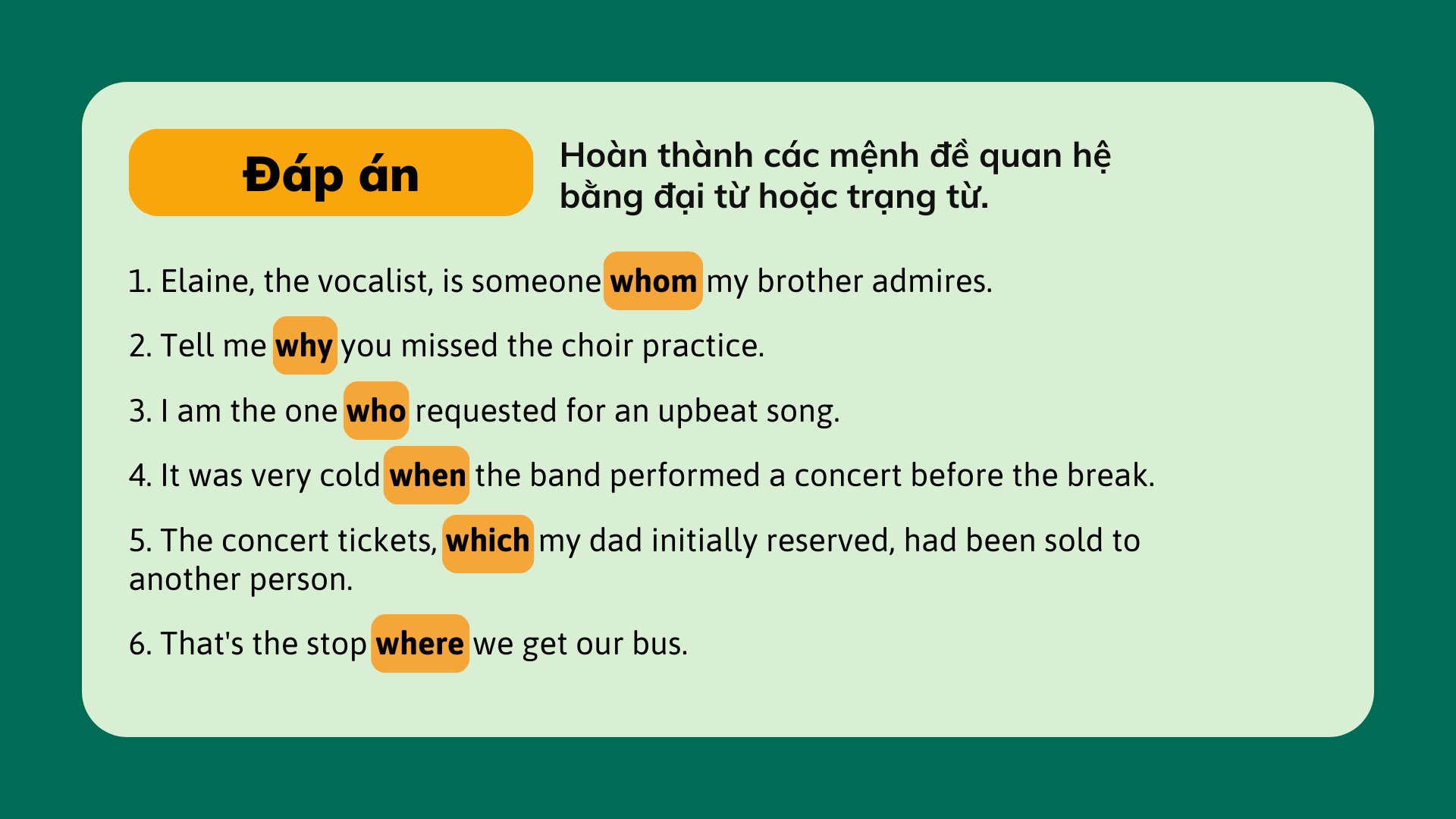 Đáp án

Hoàn thành các mệnh đề quan hệ bằng đại từ hoặc trạng từ.

1. Elaine, the vocalist, is someone whom my brother admires.

2. Tell me why you missed the choir practice.

3. I am the one who requested for an upbeat song.

4. It was very cold when the band performed a concert before the break.

5. The concert tickets, which my dad initially reserved, had been sold to another person.

6. That's the stop where we get our bus.